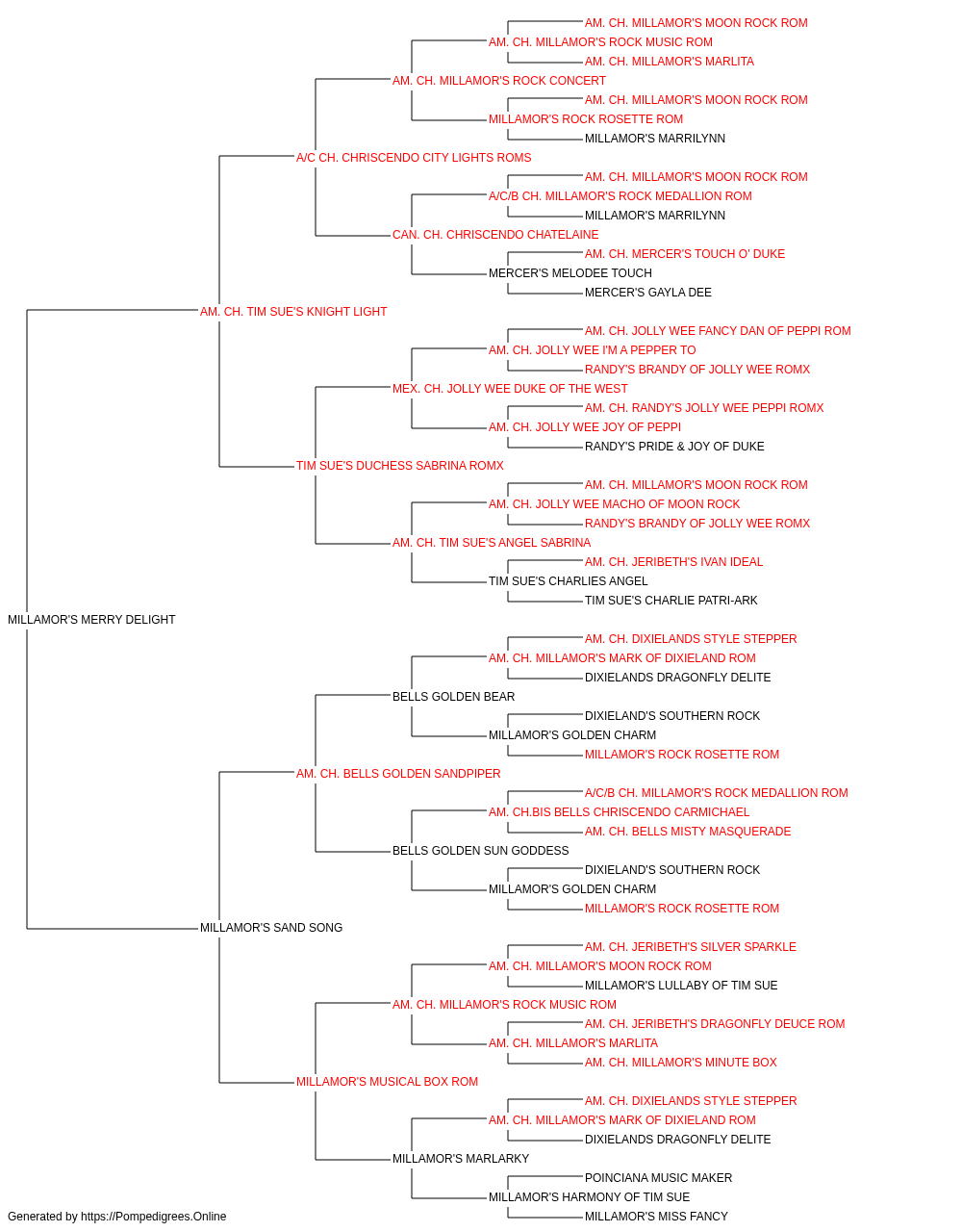 AM. CH. MILLAMOR'S MOON ROCK ROM
AM. CH. MILLAMOR'S ROCK MUSIC ROM
AM. CH. MILLAMOR'S MARLITA
AM. CH. MILLAMOR'S ROCK CONCERT
AM. CH. MILLAMOR'S MOON ROCK ROM
MILLAMOR'S ROCK ROSETTE ROM
MILLAMOR'S MARRILYNN
A/C CH. CHRISCENDO CITY LIGHTS ROMS
AM. CH. MILLAMOR'S MOON ROCK ROM
A/C/B CH. MILLAMOR'S ROCK MEDALLION ROM
MILLAMOR'S MARRILYNN
CAN. CH. CHRISCENDO CHATELAINE
AM. CH. MERCER'S TOUCH O' DUKE
MERCER'S MELODEE TOUCH
MERCER'S GAYLA DEE
AM. CH. TIM SUE'S KNIGHT LIGHT
AM. CH. JOLLY WEE FANCY DAN OF PEPPI ROM
AM. CH. JOLLY WEE I'M A PEPPER TO
RANDY'S BRANDY OF JOLLY WEE ROMX
MEX. CH. JOLLY WEE DUKE OF THE WEST
AM. CH. RANDY'S JOLLY WEE PEPPI ROMX
AM. CH. JOLLY WEE JOY OF PEPPI
RANDY'S PRIDE & JOY OF DUKE
TIM SUE'S DUCHESS SABRINA ROMX
AM. CH. MILLAMOR'S MOON ROCK ROM
AM. CH. JOLLY WEE MACHO OF MOON ROCK
RANDY'S BRANDY OF JOLLY WEE ROMX
AM. CH. TIM SUE'S ANGEL SABRINA
AM. CH. JERIBETH'S IVAN IDEAL
TIM SUE'S CHARLIES ANGEL
TIM SUE'S CHARLIE PATRI-ARK
MILLAMOR'S MERRY DELIGHT
AM. CH. DIXIELANDS STYLE STEPPER
AM. CH. MILLAMOR'S MARK OF DIXIELAND ROM
DIXIELANDS DRAGONFLY DELITE
BELLS GOLDEN BEAR
DIXIELAND'S SOUTHERN ROCK
MILLAMOR'S GOLDEN CHARM
MILLAMOR'S ROCK ROSETTE ROM
AM. CH. BELLS GOLDEN SANDPIPER
A/C/B CH. MILLAMOR'S ROCK MEDALLION ROM
AM. CH.BIS BELLS CHRISCENDO CARMICHAEL
AM. CH. BELLS MISTY MASQUERADE
BELLS GOLDEN SUN GODDESS
DIXIELAND'S SOUTHERN ROCK
MILLAMOR'S GOLDEN CHARM
MILLAMOR'S ROCK ROSETTE ROM
MILLAMOR'S SAND SONG
AM. CH. JERIBETH'S SILVER SPARKLE
AM. CH. MILLAMOR'S MOON ROCK ROM
MILLAMOR'S LULLABY OF TIM SUE
AM. CH. MILLAMOR'S ROCK MUSIC ROM
AM. CH. JERIBETH'S DRAGONFLY DEUCE ROM
AM. CH. MILLAMOR'S MARLITA
AM. CH. MILLAMOR'S MINUTE BOX
MILLAMOR'S MUSICAL BOX ROM
AM. CH. DIXIELANDS STYLE STEPPER
AM. CH. MILLAMOR'S MARK OF DIXIELAND ROM
DIXIELANDS DRAGONFLY DELITE
MILLAMOR'S MARLARKY
POINCIANA MUSIC MAKER
MILLAMOR'S HARMONY OF TIM SUE
MILLAMOR'S MISS FANCY
Generated by https://Pompedigrees.Online